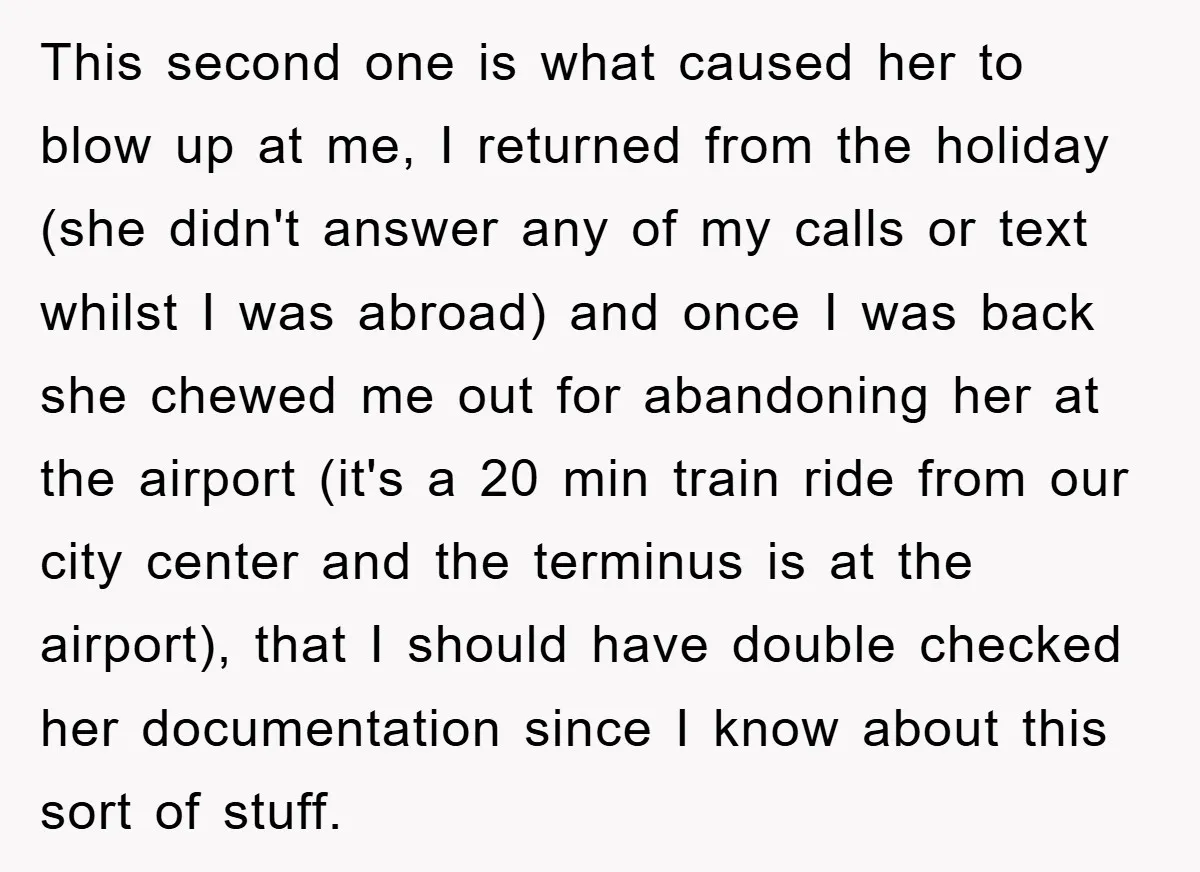 This second one is what caused her to blow up at me, I returned from the holiday (she didn't answer any of my calls or text whilst I was abroad) and once I was back she chewed me out for abandoning her at the airport (it's a 20 min train ride from our city center and the terminus is at the airport), that I should have double checked her documentation since I know about this sort of stuff.